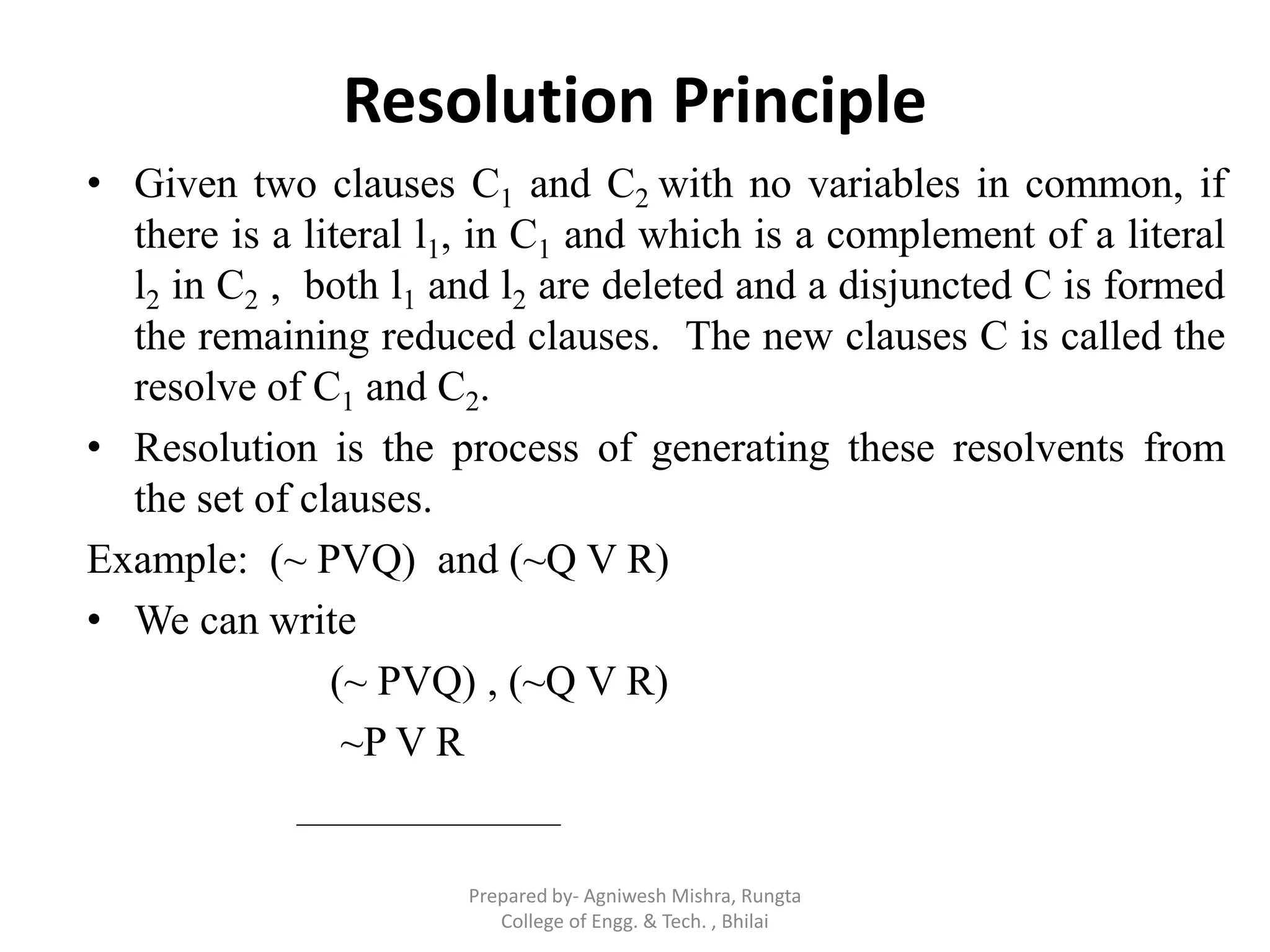 Resolution Principle

• Given two clauses $C_1$ and $C_2$ with no variables in common, if there is a literal $l_1$, in $C_1$ and which is a complement of a literal $l_2$ in $C_2$ , both $l_1$ and $l_2$ are deleted and a disjuncted C is formed the remaining reduced clauses. The new clauses C is called the resolve of $C_1$ and $C_2$.

• Resolution is the process of generating these resolvents from the set of clauses.

Example: (~ PVQ) and (~Q V R)

• We can write

(~ PVQ) , (~Q V R)

~P V R

Prepared by- Agniwesh Mishra, Rungta College of Engg. & Tech. , Bhilai